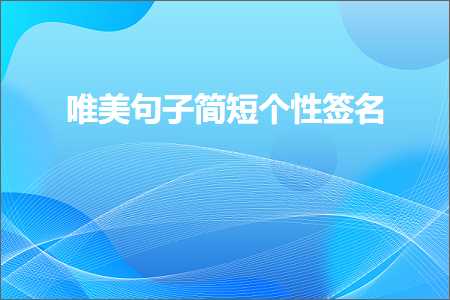 唯美句子简短个性签名